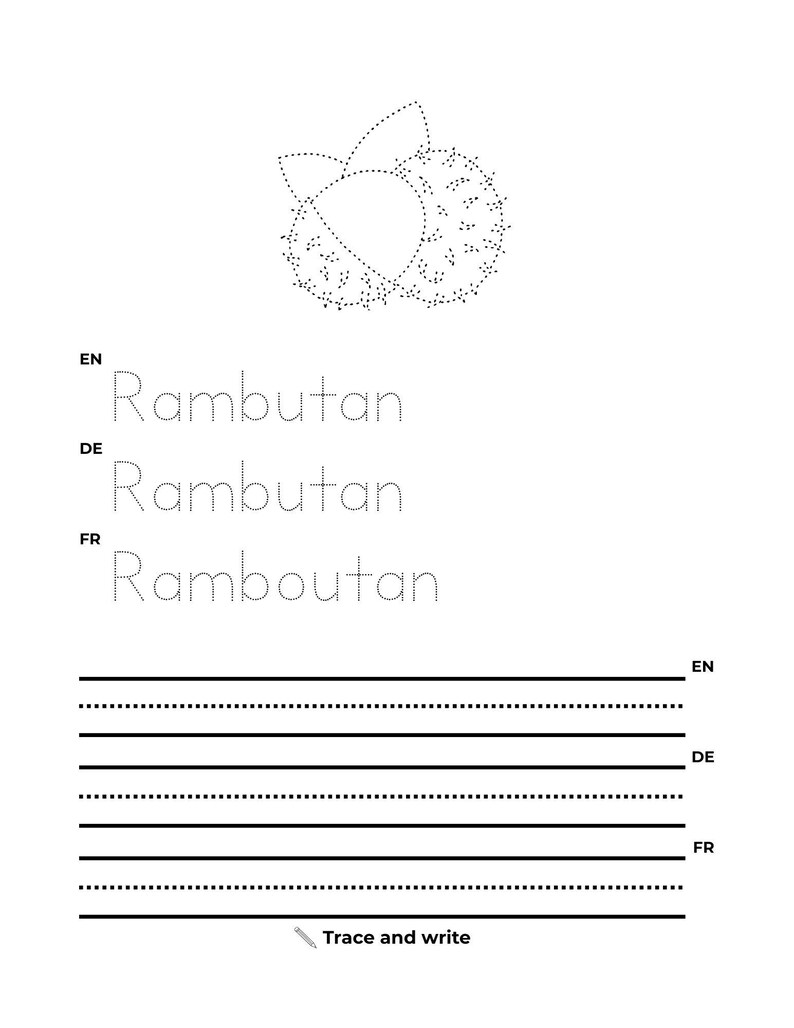 EN
Rambutan

DE
Rambutan

FR
Ramboutan

EN

DE

FR

Trace and write